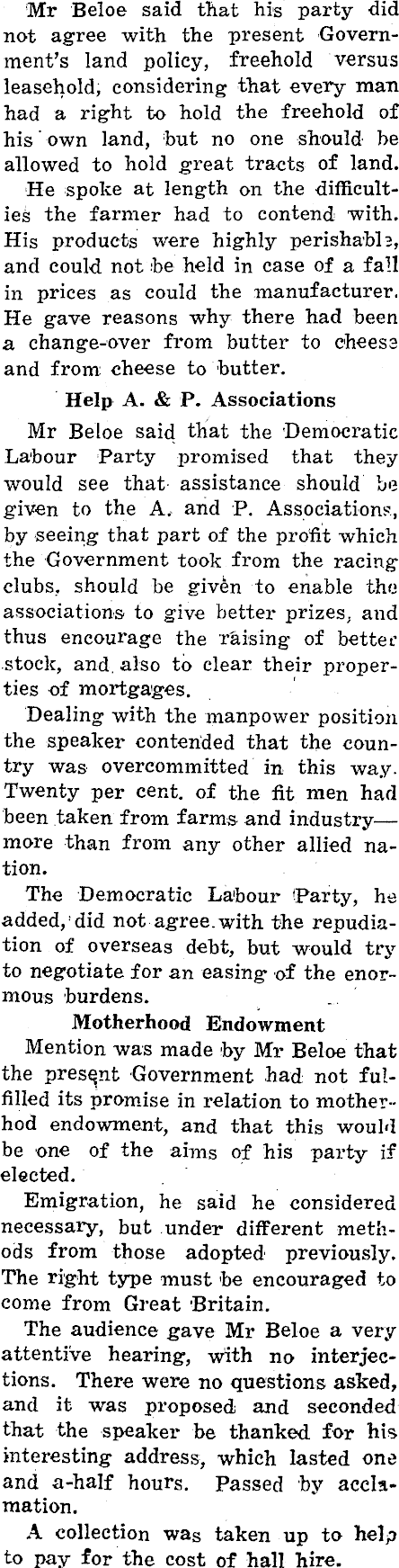 Mr Beloe said that his party did not agree with the present Government's land policy, freehold versus leasehold, considering that every man had a right to hold the freehold of his own land, but no one should be allowed to hold great tracts of land.

He spoke at length on the difficulties the farmer had to contend with. His products were highly perishable, and could not be held in case of a fall in prices as could the manufacturer. He gave reasons why there had been a change-over from butter to cheese and from cheese to butter.

Help A. & P. Associations

Mr Beloe said that the Democratic Labour Party promised that they would see that assistance should be given to the A. and P. Associations, by seeing that part of the profit which the Government took from the racing clubs, should be given to enable the associations to give better prizes, and thus encourage the raising of better stock, and also to clear their properties of mortgages.

Dealing with the manpower position the speaker contended that the country was overcommitted in this way. Twenty per cent. of the fit men had been taken from farms and industry—more than from any other allied nation.

The Democratic Labour Party, he added, did not agree with the repudiation of overseas debt, but would try to negotiate for an easing of the enormous burdens.

Motherhood Endowment

Mention was made by Mr Beloe that the present Government had not fulfilled its promise in relation to motherhod endowment, and that this would be one of the aims of his party if elected.

Emigration, he said he considered necessary, but under different methods from those adopted previously. The right type must be encouraged to come from Great Britain.

The audience gave Mr Beloe a very attentive hearing, with no interjections. There were no questions asked, and it was proposed and seconded that the speaker be thanked for his interesting address, which lasted one and a-half hours. Passed by acclamation.

A collection was taken up to help to pay for the cost of hall hire.